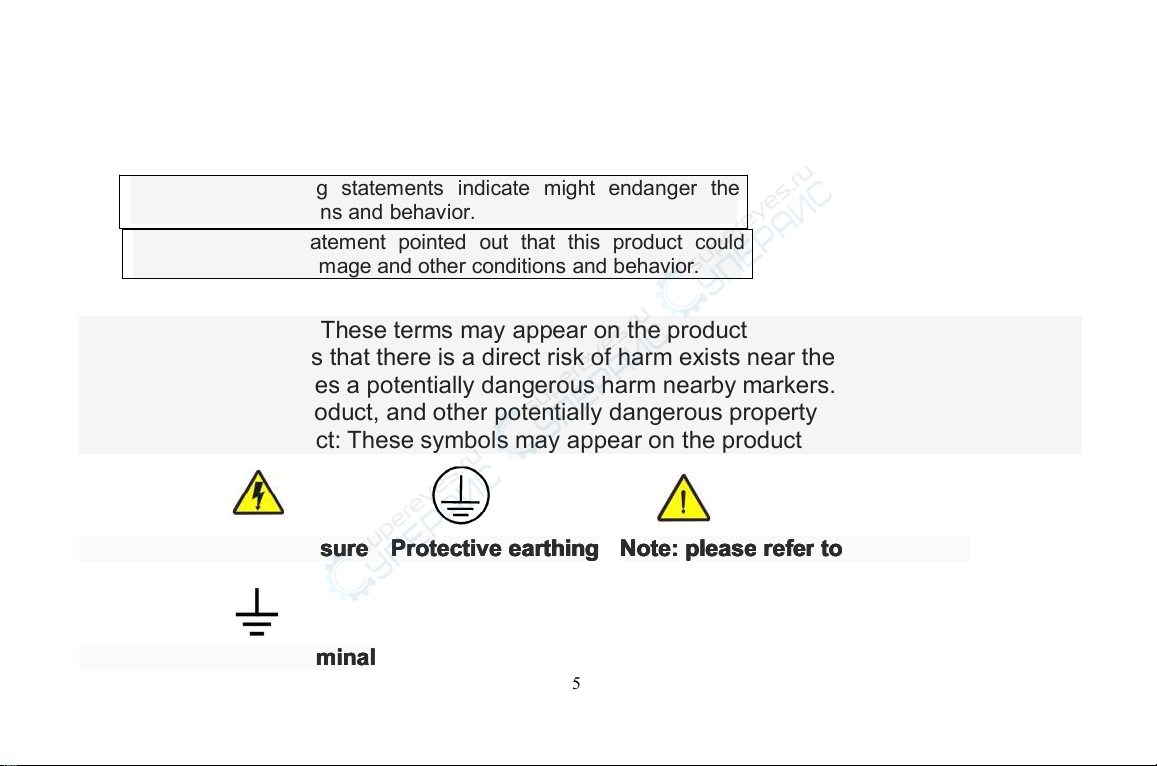 g statements indicate might endanger the ns and behavior.

atement pointed out that this product could mage and other conditions and behavior.

These terms may appear on the product
s that there is a direct risk of harm exists near the
es a potentially dangerous harm nearby markers.
oduct, and other potentially dangerous property
ct: These symbols may appear on the product

sure Protective earthing Note: please refer to

minal

5